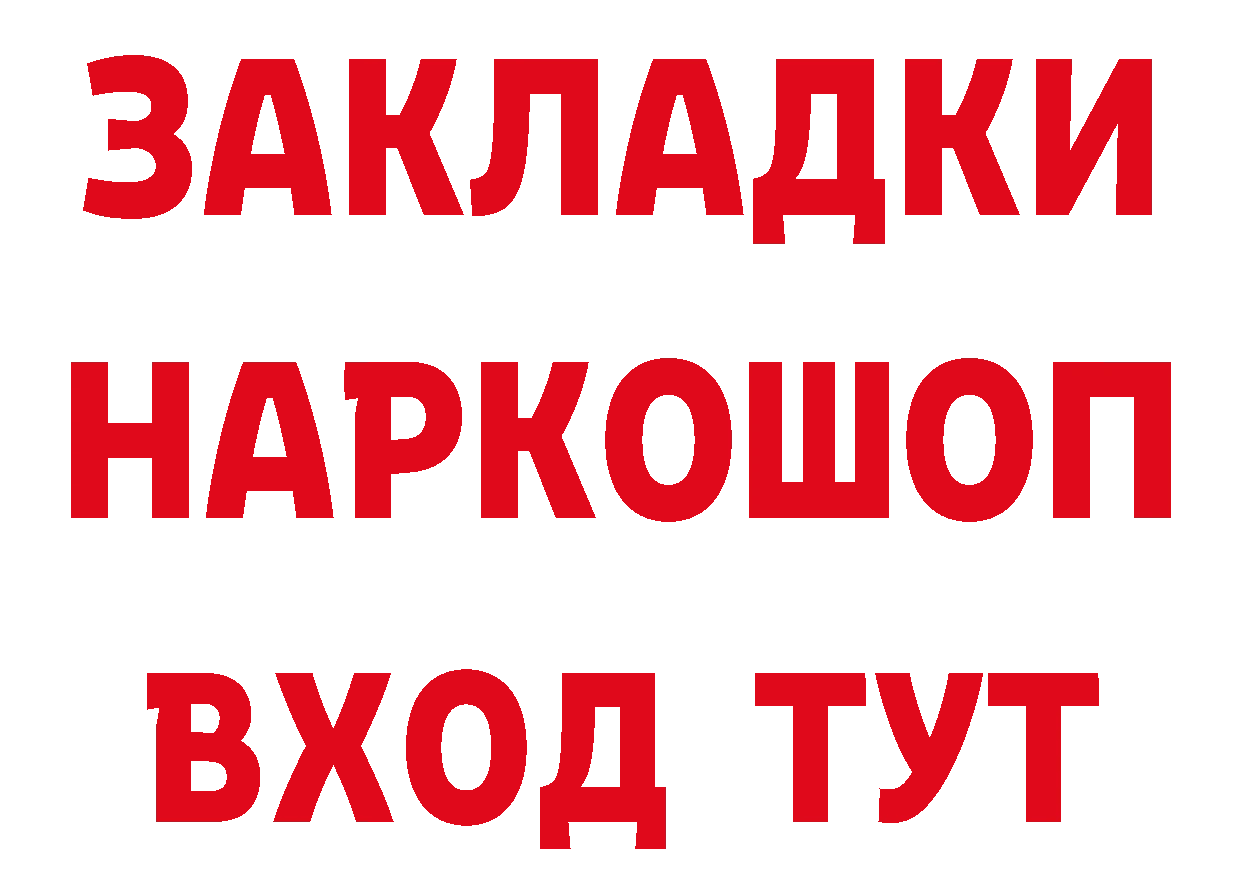 ЗАКЛАДКИ НАРКОШОП ВХОД ТУТ